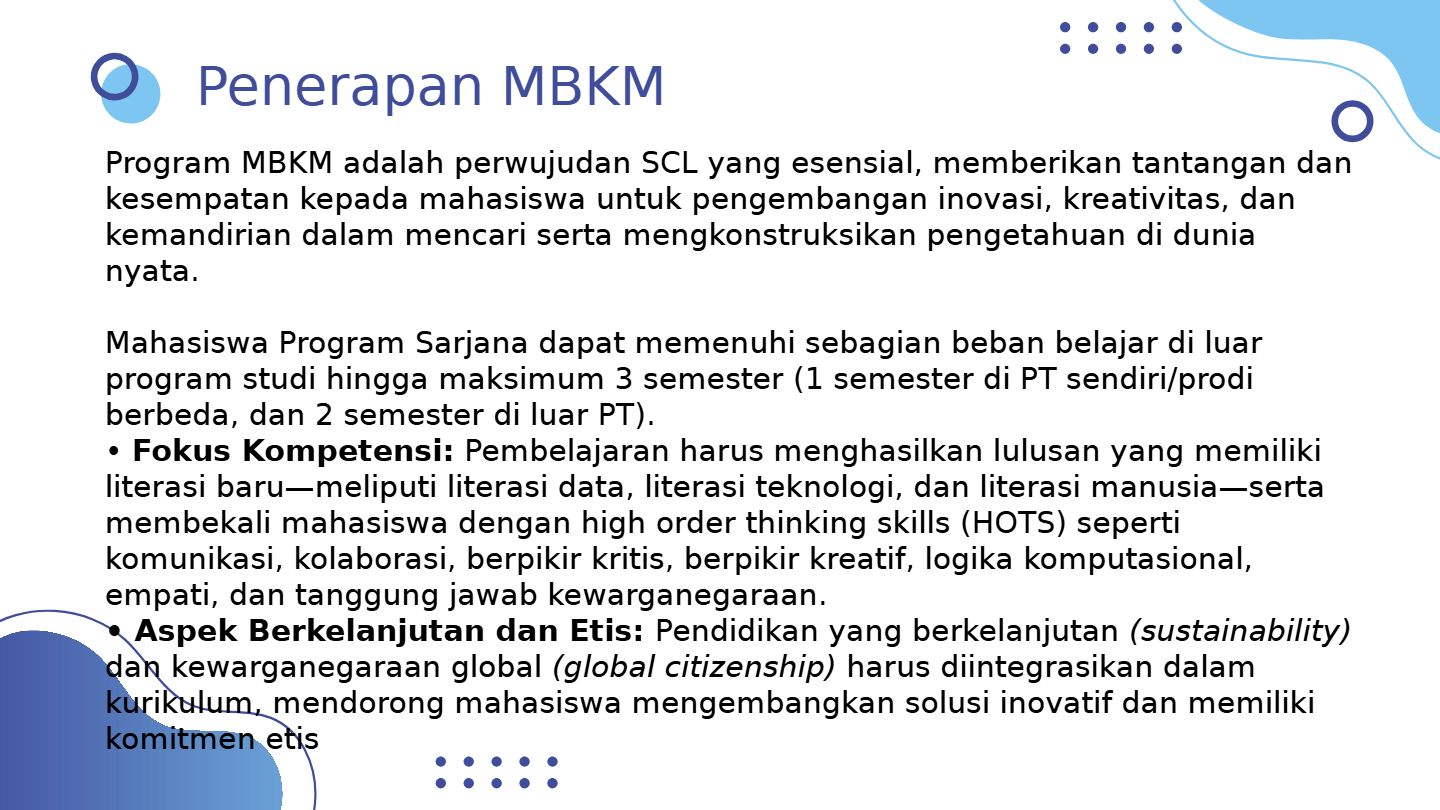 Penerapan MBKM

Program MBKM adalah perwujudan SCL yang esensial, memberikan tantangan dan kesempatan kepada mahasiswa untuk pengembangan inovasi, kreativitas, dan kemandirian dalam mencari serta mengkonstruksikan pengetahuan di dunia nyata.

Mahasiswa Program Sarjana dapat memenuhi sebagian beban belajar di luar program studi hingga maksimum 3 semester (1 semester di PT sendiri/prodi berbeda, dan 2 semester di luar PT).

• Fokus Kompetensi: Pembelajaran harus menghasilkan lulusan yang memiliki literasi baru—meliputi literasi data, literasi teknologi, dan literasi manusia—serta membekali mahasiswa dengan high order thinking skills (HOTS) seperti komunikasi, kolaborasi, berpikir kritis, berpikir kreatif, logika komputasional, empati, dan tanggung jawab kewarganegaraan.

• Aspek Berkelanjutan dan Etis: Pendidikan yang berkelanjutan (sustainability) dan kewarganegaraan global (global citizenship) harus diintegrasikan dalam kurikulum, mendorong mahasiswa mengembangkan solusi inovatif dan memiliki komitmen etis